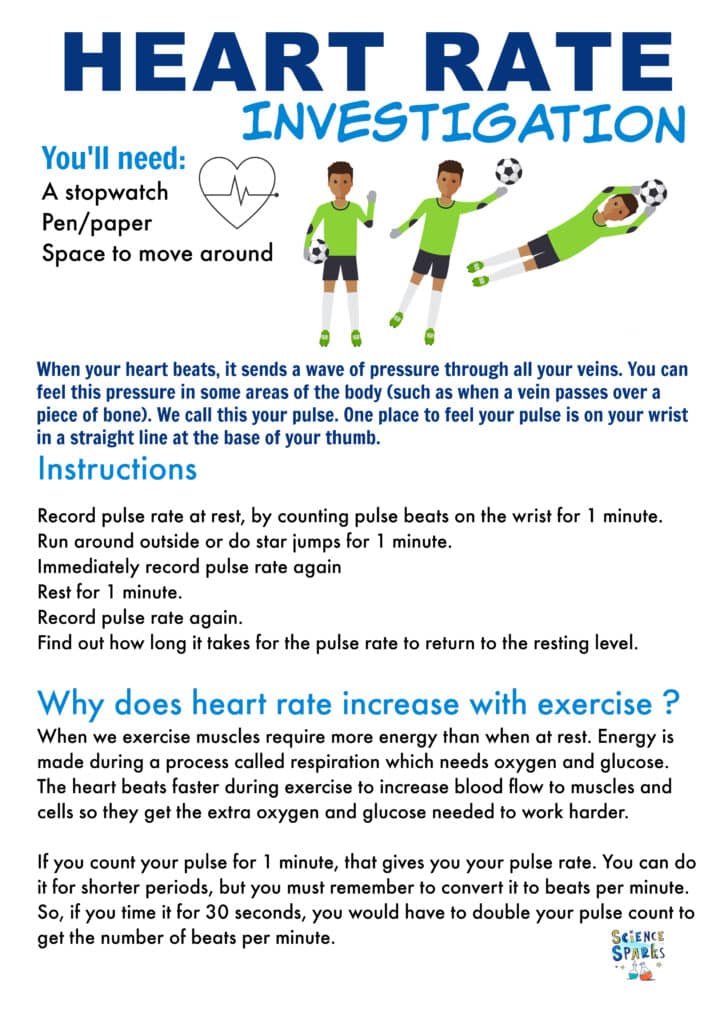 HEART RATE
INVESTIGATION

You'll need:
A stopwatch
Pen/paper
Space to move around

When your heart beats, it sends a wave of pressure through all your veins. You can feel this pressure in some areas of the body (such as when a vein passes over a piece of bone). We call this your pulse. One place to feel your pulse is on your wrist in a straight line at the base of your thumb.

Instructions

Record pulse rate at rest, by counting pulse beats on the wrist for 1 minute.
Run around outside or do star jumps for 1 minute.
Immediately record pulse rate again
Rest for 1 minute.
Record pulse rate again.
Find out how long it takes for the pulse rate to return to the resting level.

Why does heart rate increase with exercise ?

When we exercise muscles require more energy than when at rest. Energy is made during a process called respiration which needs oxygen and glucose. The heart beats faster during exercise to increase blood flow to muscles and cells so they get the extra oxygen and glucose needed to work harder.

If you count your pulse for 1 minute, that gives you your pulse rate. You can do it for shorter periods, but you must remember to convert it to beats per minute. So, if you time it for 30 seconds, you would have to double your pulse count to get the number of beats per minute.

SCIENCE SPARKS